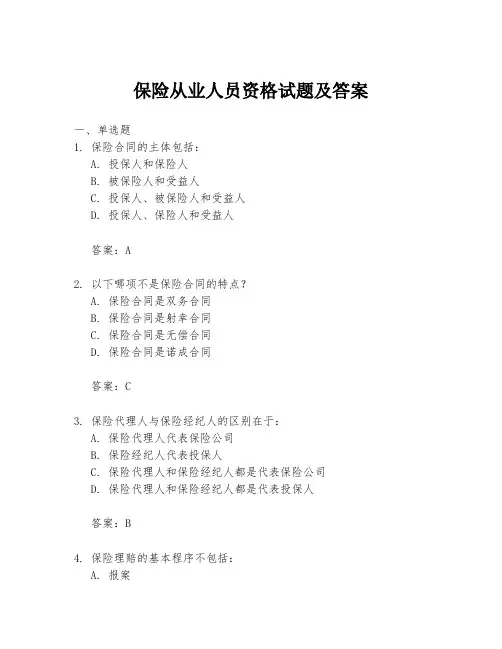 保险从业人员资格试题及答案

一、单选题

1. 保险合同的主体包括：

A. 投保人和保险人

B. 被保险人和受益人

C. 投保人、被保险人和受益人

D. 投保人、保险人和受益人

答案：A

2. 以下哪项不是保险合同的特点？

A. 保险合同是双务合同

B. 保险合同是射幸合同

C. 保险合同是无偿合同

D. 保险合同是诺成合同

答案：C

3. 保险代理人与保险经纪人的区别在于：

A. 保险代理人代表保险公司

B. 保险经纪人代表投保人

C. 保险代理人和保险经纪人都是代表保险公司

D. 保险代理人和保险经纪人都是代表投保人

答案：B

4. 保险理赔的基本程序不包括：

A. 报案